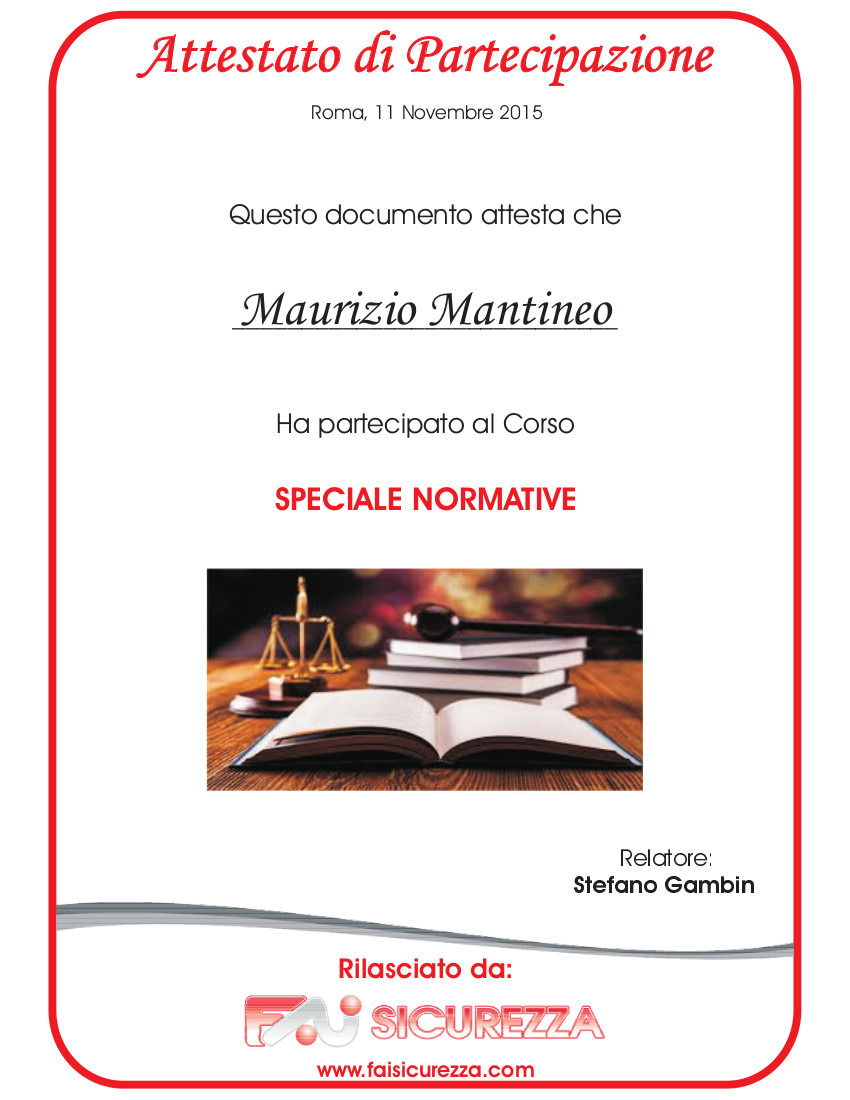 Attestato di Partecipazione

Roma, 11 Novembre 2015

Questo documento attesta che

Maurizio Mantineo

Ha partecipato al Corso

SPECIALE NORMATIVE

Relatore:
Stefano Gambin

Rilasciato da:

FAI SICUREZZA

www.faisicurezza.com